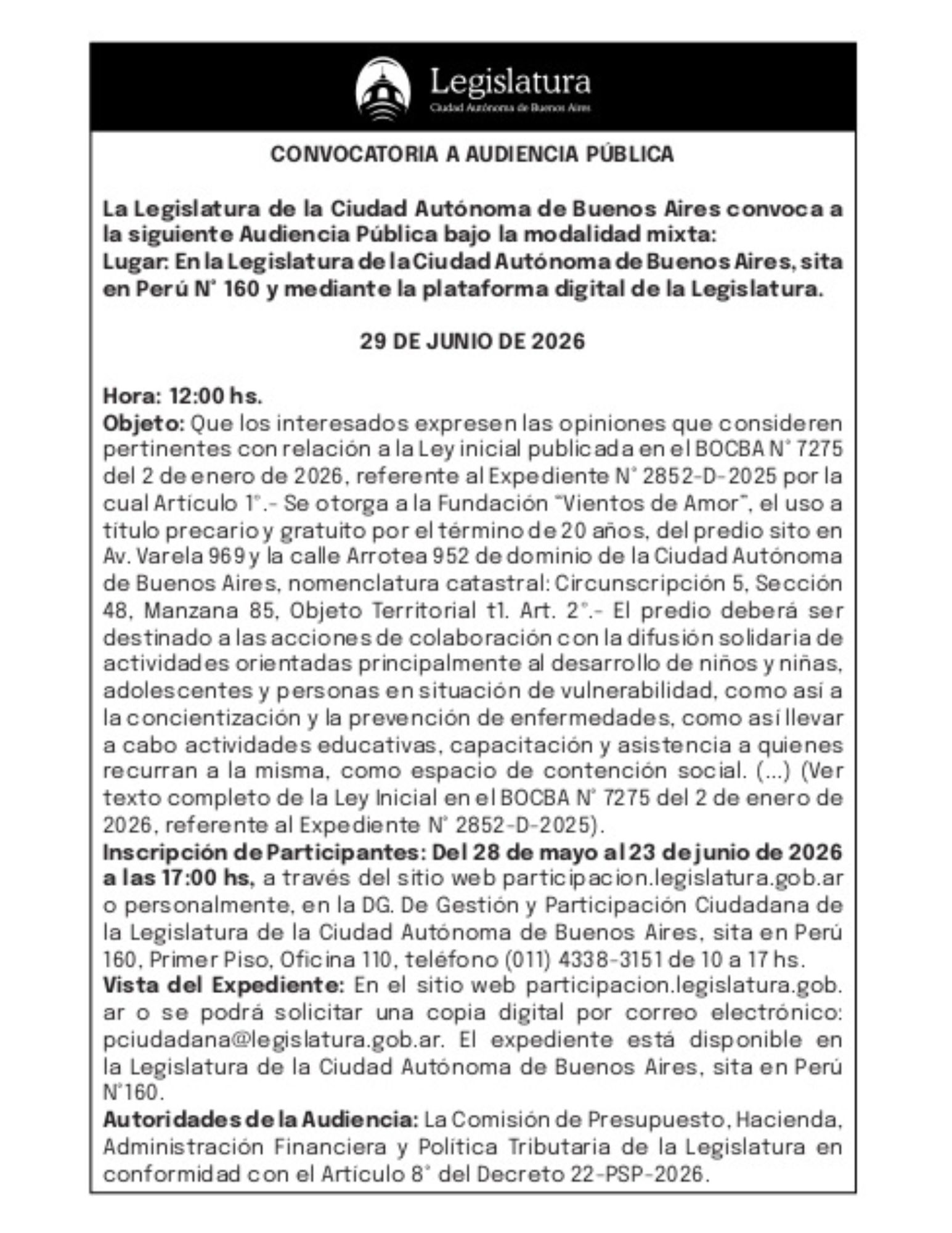 Legislatura
Ciudad Autónoma de Buenos Aires

CONVOCATORIA A AUDIENCIA PÚBLICA

La Legislatura de la Ciudad Autónoma de Buenos Aires convoca a la siguiente Audiencia Pública bajo la modalidad mixta:
Lugar: En la Legislatura de la Ciudad Autónoma de Buenos Aires, sita en Perú N° 160 y mediante la plataforma digital de la Legislatura.

29 DE JUNIO DE 2026

Hora: 12:00 hs.
Objeto: Que los interesados expresen las opiniones que consideren pertinentes con relación a la Ley inicial publicada en el BOCBA N° 7275 del 2 de enero de 2026, referente al Expediente N° 2852-D-2025 por la cual Artículo 1°.- Se otorga a la Fundación "Vientos de Amor", el uso a título precario y gratuito por el término de 20 años, del predio sito en Av. Varela 969 y la calle Arrotea 952 de dominio de la Ciudad Autónoma de Buenos Aires, nomenclatura catastral: Circunscripción 5, Sección 48, Manzana 85, Objeto Territorial t1. Art. 2°.- El predio deberá ser destinado a las acciones de colaboración con la difusión solidaria de actividades orientadas principalmente al desarrollo de niños y niñas, adolescentes y personas en situación de vulnerabilidad, como así a la concientización y la prevención de enfermedades, como así llevar a cabo actividades educativas, capacitación y asistencia a quienes recurran a la misma, como espacio de contención social. (...) (Ver texto completo de la Ley Inicial en el BOCBA N° 7275 del 2 de enero de 2026, referente al Expediente N° 2852-D-2025).
Inscripción de Participantes: Del 28 de mayo al 23 de junio de 2026 a las 17:00 hs, a través del sitio web participacion.legislatura.gob.ar o personalmente, en la DG. De Gestión y Participación Ciudadana de la Legislatura de la Ciudad Autónoma de Buenos Aires, sita en Perú 160, Primer Piso, Oficina 110, teléfono (011) 4338-3151 de 10 a 17 hs.
Vista del Expediente: En el sitio web participacion.legislatura.gob.ar o se podrá solicitar una copia digital por correo electrónico: pciudadana@legislatura.gob.ar. El expediente está disponible en la Legislatura de la Ciudad Autónoma de Buenos Aires, sita en Perú N°160.
Autoridades de la Audiencia: La Comisión de Presupuesto, Hacienda, Administración Financiera y Política Tributaria de la Legislatura en conformidad con el Artículo 8° del Decreto 22-PSP-2026.